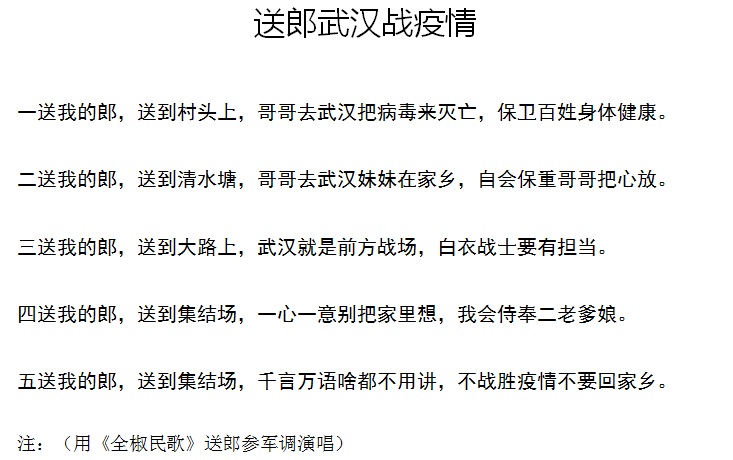 送郎武汉战疫情

一送我的郎，送到村头上，哥哥去武汉把病毒来灭亡，保卫百姓身体健康。

二送我的郎，送到清水塘，哥哥去武汉妹妹在家乡，自会保重哥哥把心放。

三送我的郎，送到大路上，武汉就是前方战场，白衣战士要有担当。

四送我的郎，送到集结场，一心一意别把家里想，我会侍奉二老爹娘。

五送我的郎，送到集结场，千言万语啥都不用讲，不战胜疫情不要回家乡。

注：（用《全椒民歌》送郎参军调演唱）